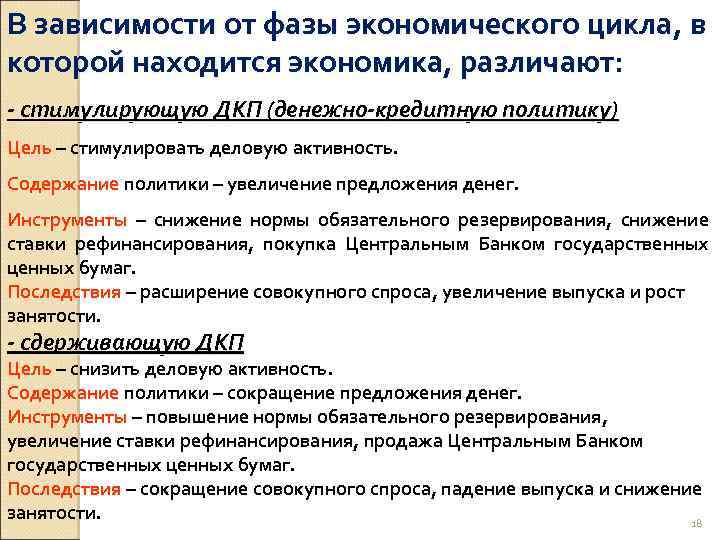 В зависимости от фазы экономического цикла, в которой находится экономика, различают:

- стимулирующую ДКП (денежно-кредитную политику)

Цель – стимулировать деловую активность.

Содержание политики – увеличение предложения денег.

Инструменты – снижение нормы обязательного резервирования, снижение ставки рефинансирования, покупка Центральным Банком государственных ценных бумаг.

Последствия – расширение совокупного спроса, увеличение выпуска и рост занятости.

- сдерживающую ДКП

Цель – снизить деловую активность.

Содержание политики – сокращение предложения денег.

Инструменты – повышение нормы обязательного резервирования, увеличение ставки рефинансирования, продажа Центральным Банком государственных ценных бумаг.

Последствия – сокращение совокупного спроса, падение выпуска и снижение занятости.

18